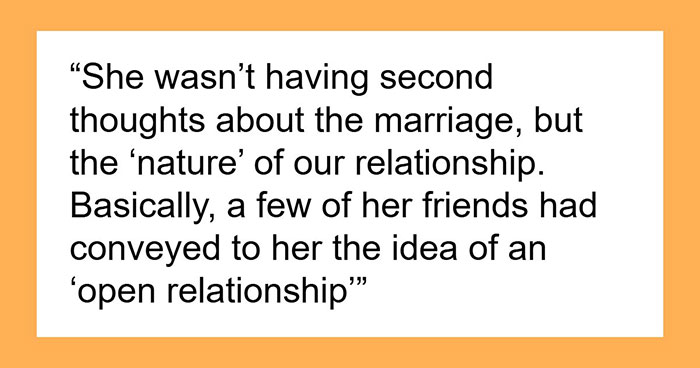 “She wasn’t having second thoughts about the marriage, but the ‘nature’ of our relationship. Basically, a few of her friends had conveyed to her the idea of an ‘open relationship’”